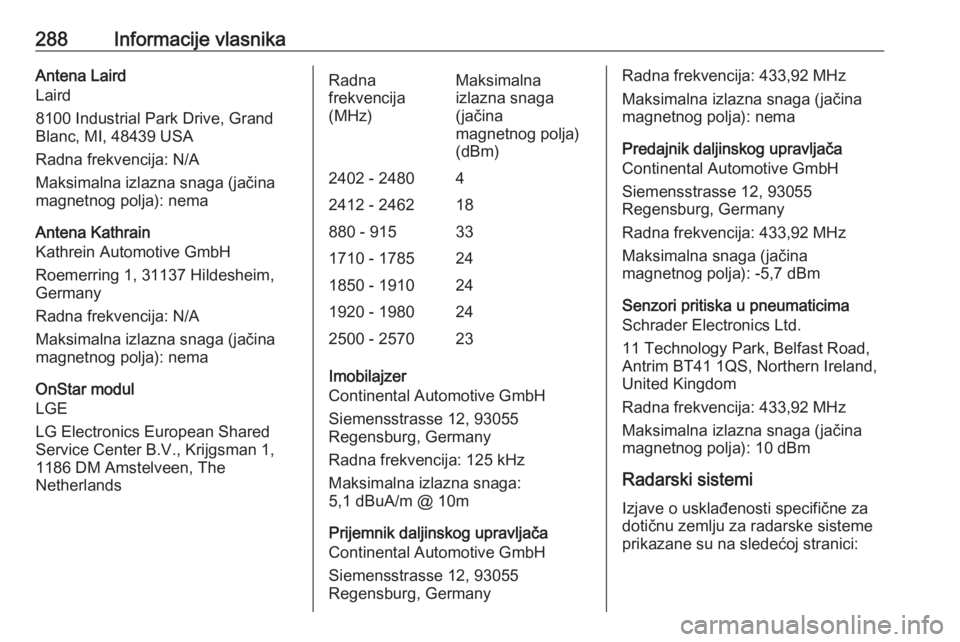 288 Informacije vlasnika

Antena Laird
Laird

8100 Industrial Park Drive, Grand Blanc, MI, 48439 USA

Radna frekvencija: N/A

Maksimalna izlazna snaga (jačina magnetnog polja): nema

Antena Kathrain
Kathrein Automotive GmbH

Roemerring 1, 31137 Hildesheim, Germany

Radna frekvencija: N/A

Maksimalna izlazna snaga (jačina magnetnog polja): nema

OnStar modul
LGE

LG Electronics European Shared Service Center B.V., Krijgsman 1, 1186 DM Amstelveen, The Netherlands

| Radna frekvencija (MHz) | Maksimalna izlazna snaga (jačina magnetnog polja) (dBm) |
|---|---|
| 2402 - 2480 | 4 |
| 2412 - 2462 | 18 |
| 880 - 915 | 33 |
| 1710 - 1785 | 24 |
| 1850 - 1910 | 24 |
| 1920 - 1980 | 24 |
| 2500 - 2570 | 23 |

Imobilajzer
Continental Automotive GmbH

Siemensstrasse 12, 93055 Regensburg, Germany

Radna frekvencija: 125 kHz

Maksimalna izlazna snaga: 5,1 dBuA/m @ 10m

Prijemnik daljinskog upravljača
Continental Automotive GmbH

Siemensstrasse 12, 93055 Regensburg, Germany

Radna frekvencija: 433,92 MHz

Maksimalna izlazna snaga (jačina magnetnog polja): nema

Predajnik daljinskog upravljača
Continental Automotive GmbH

Siemensstrasse 12, 93055 Regensburg, Germany

Radna frekvencija: 433,92 MHz

Maksimalna snaga (jačina magnetnog polja): -5,7 dBm

Senzori pritiska u pneumaticima
Schrader Electronics Ltd.

11 Technology Park, Belfast Road, Antrim BT41 1QS, Northern Ireland, United Kingdom

Radna frekvencija: 433,92 MHz

Maksimalna izlazna snaga (jačina magnetnog polja): 10 dBm

Radarski sistemi

Izjave o usklađenosti specifične za dotičnu zemlju za radarske sisteme prikazane su na sledećoj stranici:

carmanualsonline.info